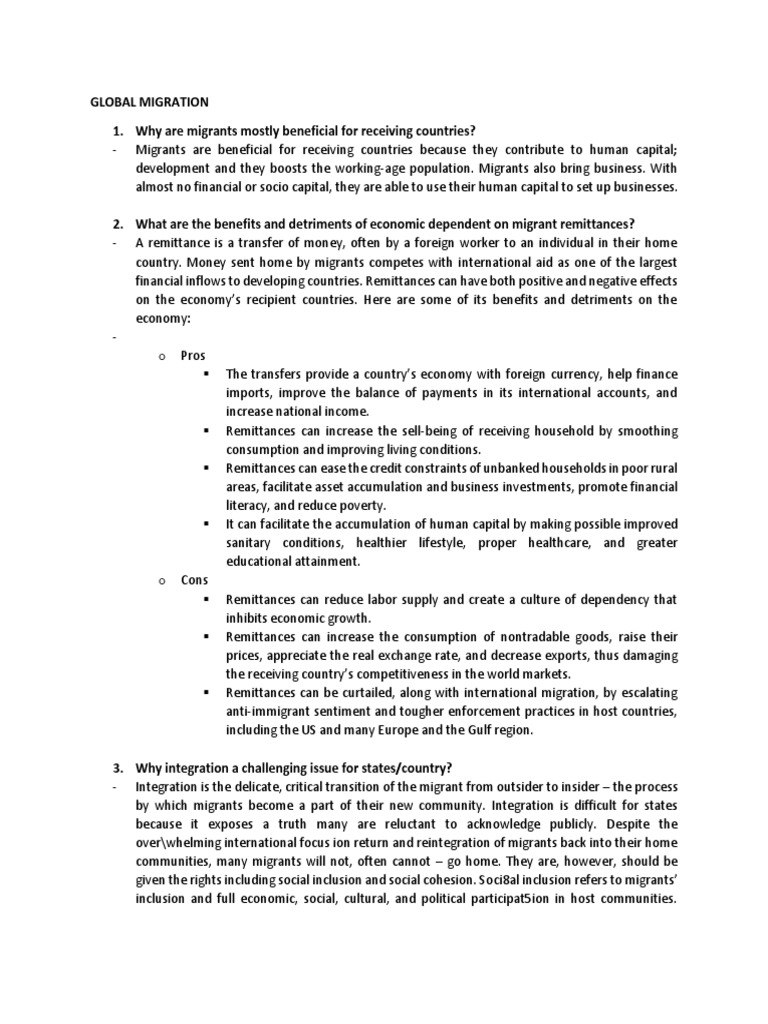 GLOBAL MIGRATION

1. Why are migrants mostly beneficial for receiving countries?

- Migrants are beneficial for receiving countries because they contribute to human capital; development and they boosts the working-age population. Migrants also bring business. With almost no financial or socio capital, they are able to use their human capital to set up businesses.

2. What are the benefits and detriments of economic dependent on migrant remittances?

- A remittance is a transfer of money, often by a foreign worker to an individual in their home country. Money sent home by migrants competes with international aid as one of the largest financial inflows to developing countries. Remittances can have both positive and negative effects on the economy's recipient countries. Here are some of its benefits and detriments on the economy:

-

o Pros

▪ The transfers provide a country's economy with foreign currency, help finance imports, improve the balance of payments in its international accounts, and increase national income.

▪ Remittances can increase the sell-being of receiving household by smoothing consumption and improving living conditions.

▪ Remittances can ease the credit constraints of unbanked households in poor rural areas, facilitate asset accumulation and business investments, promote financial literacy, and reduce poverty.

▪ It can facilitate the accumulation of human capital by making possible improved sanitary conditions, healthier lifestyle, proper healthcare, and greater educational attainment.

o Cons

▪ Remittances can reduce labor supply and create a culture of dependency that inhibits economic growth.

▪ Remittances can increase the consumption of nontradable goods, raise their prices, appreciate the real exchange rate, and decrease exports, thus damaging the receiving country's competitiveness in the world markets.

▪ Remittances can be curtailed, along with international migration, by escalating anti-immigrant sentiment and tougher enforcement practices in host countries, including the US and many Europe and the Gulf region.

3. Why integration a challenging issue for states/country?

- Integration is the delicate, critical transition of the migrant from outsider to insider – the process by which migrants become a part of their new community. Integration is difficult for states because it exposes a truth many are reluctant to acknowledge publicly. Despite the over\whelming international focus ion return and reintegration of migrants back into their home communities, many migrants will not, often cannot – go home. They are, however, should be given the rights including social inclusion and social cohesion. Soci8al inclusion refers to migrants' inclusion and full economic, social, cultural, and political participat5ion in host communities.